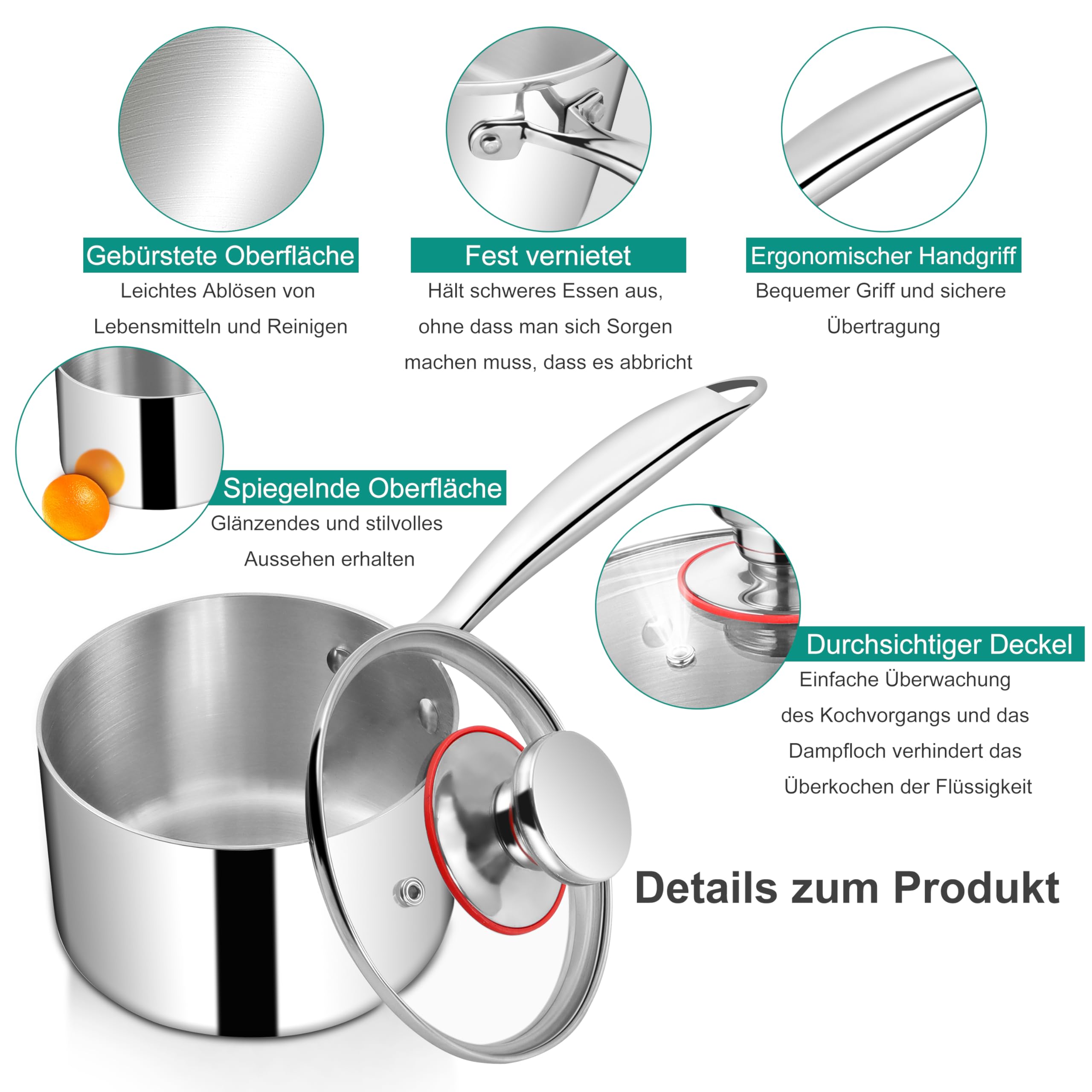 Gebürstete Oberfläche

Leichtes Ablösen von Lebensmitteln und Reinigen

Fest vernietet

Hält schweres Essen aus, ohne dass man sich Sorgen machen muss, dass es abbricht

Ergonomischer Handgriff

Bequemer Griff und sichere Übertragung

Spiegelnde Oberfläche

Glänzendes und stilvolles Aussehen erhalten

Durchsichtiger Deckel

Einfache Überwachung des Kochvorgangs und das Dampfloch verhindert das Überkochen der Flüssigkeit

Details zum Produkt